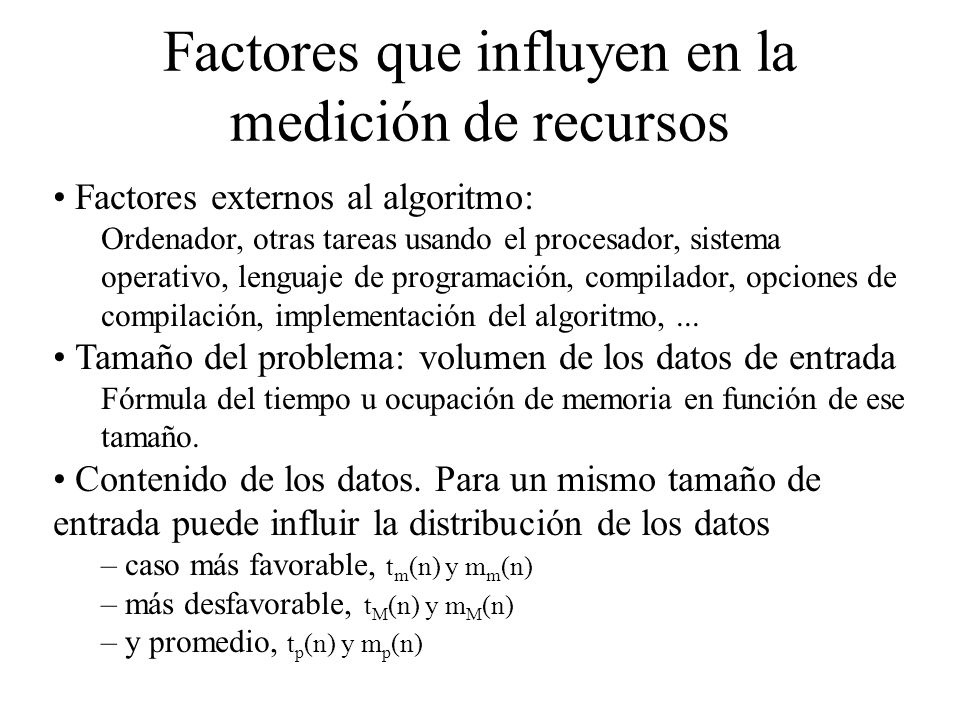 Factores que influyen en la medición de recursos

• Factores externos al algoritmo:
Ordenador, otras tareas usando el procesador, sistema operativo, lenguaje de programación, compilador, opciones de compilación, implementación del algoritmo, ...

• Tamaño del problema: volumen de los datos de entrada
Fórmula del tiempo u ocupación de memoria en función de ese tamaño.

• Contenido de los datos. Para un mismo tamaño de entrada puede influir la distribución de los datos
– caso más favorable, $t_m(n)$ y $m_m(n)$
– más desfavorable, $t_M(n)$ y $m_M(n)$
– y promedio, $t_p(n)$ y $m_p(n)$